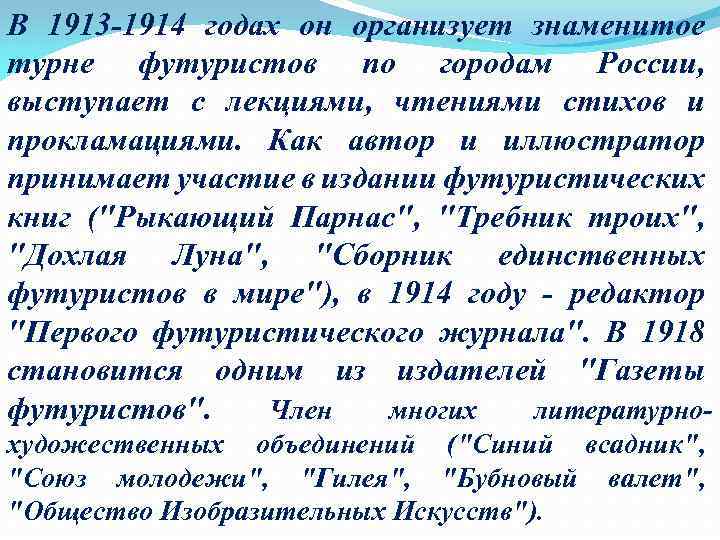 В 1913-1914 годах он организует знаменитое турне футуристов по городам России, выступает с лекциями, чтениями стихов и прокламациями. Как автор и иллюстратор принимает участие в издании футуристических книг ("Рыкающий Парнас", "Требник троих", "Дохлая Луна", "Сборник единственных футуристов в мире"), в 1914 году - редактор "Первого футуристического журнала". В 1918 становится одним из издателей "Газеты футуристов". Член многих литературно-художественных объединений ("Синий всадник", "Союз молодежи", "Гилея", "Бубновый валет", "Общество Изобразительных Искусств").